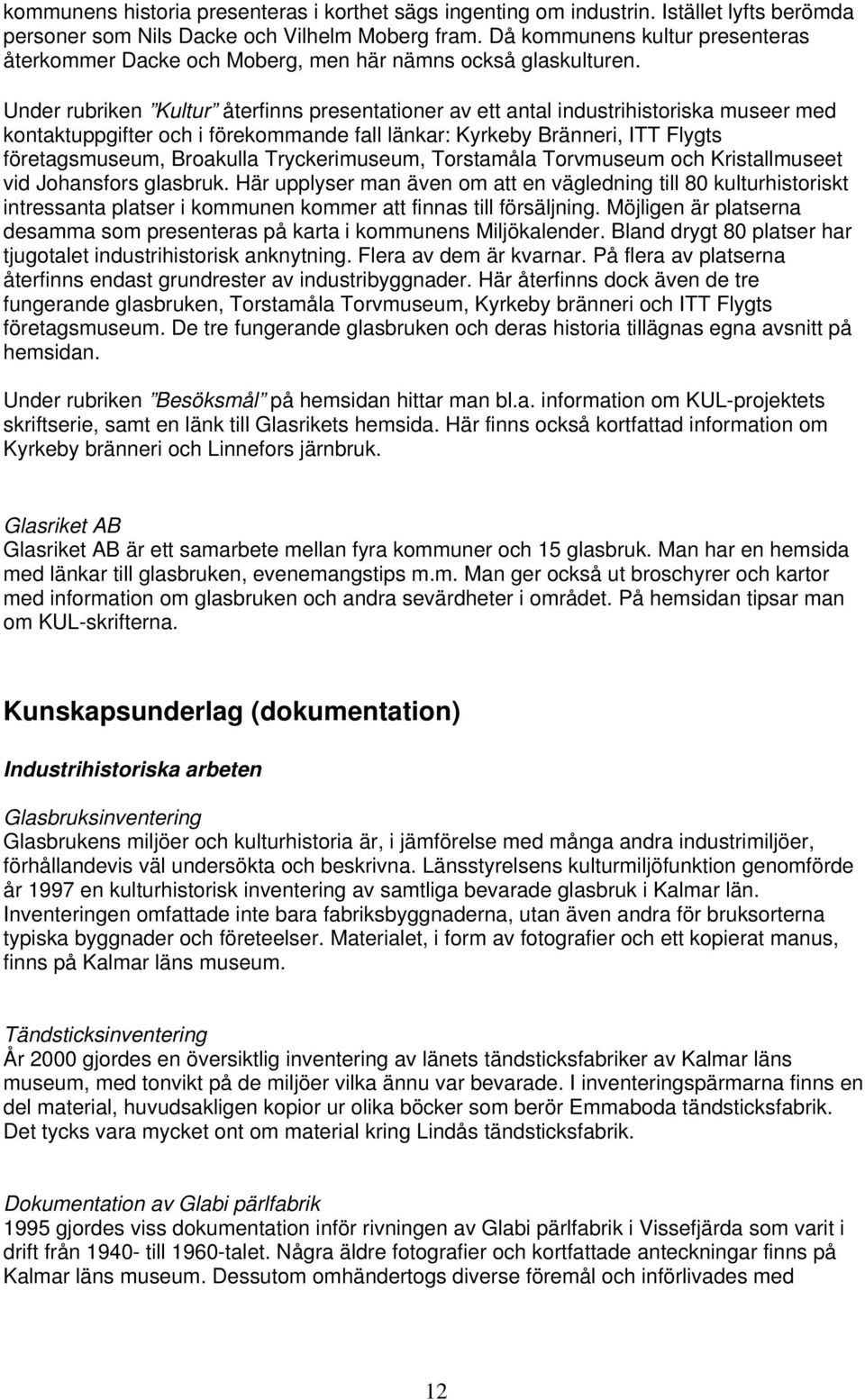 kommunens historia presenteras i korthet sägs ingenting om industrin. Istället lyfts berömda personer som Nils Dacke och Vilhelm Moberg fram. Då kommunens kultur presenteras återkommer Dacke och Moberg, men här nämns också glaskulturen.

Under rubriken "Kultur" återfinns presentationer av ett antal industrihistoriska museer med kontaktuppgifter och i förekommande fall länkar: Kyrkeby Bränneri, ITT Flygts företagsmuseum, Broakulla Tryckerimuseum, Torstamåla Torvmuseum och Kristallmuseet vid Johansfors glasbruk. Här upplyser man även om att en vägledning till 80 kulturhistoriskt intressanta platser i kommunen kommer att finnas till försäljning. Möjligen är platserna desamma som presenteras på karta i kommunens Miljökalender. Bland drygt 80 platser har tjugotalet industrihistorisk anknytning. Flera av dem är kvarnar. På flera av platserna återfinns endast grundrester av industribyggnader. Här återfinns dock även de tre fungerande glasbruken, Torstamåla Torvmuseum, Kyrkeby bränneri och ITT Flygts företagsmuseum. De tre fungerande glasbruken och deras historia tillägnas egna avsnitt på hemsidan.

Under rubriken "Besöksmål" på hemsidan hittar man bl.a. information om KUL-projektets skriftserie, samt en länk till Glasrikets hemsida. Här finns också kortfattad information om Kyrkeby bränneri och Linnefors järnbruk.

Glasriket AB
Glasriket AB är ett samarbete mellan fyra kommuner och 15 glasbruk. Man har en hemsida med länkar till glasbruken, evenemangstips m.m. Man ger också ut broschyrer och kartor med information om glasbruken och andra sevärdheter i området. På hemsidan tipsar man om KUL-skrifterna.

Kunskapsunderlag (dokumentation)

Industrihistoriska arbeten

Glasbruksinventering
Glasbrukens miljöer och kulturhistoria är, i jämförelse med många andra industrimiljöer, förhållandevis väl undersökta och beskrivna. Länsstyrelsens kulturmiljöfunktion genomförde år 1997 en kulturhistorisk inventering av samtliga bevarade glasbruk i Kalmar län. Inventeringen omfattade inte bara fabriksbyggnaderna, utan även andra för bruksorterna typiska byggnader och företeelser. Materialet, i form av fotografier och ett kopierat manus, finns på Kalmar läns museum.

Tändsticksinventering
År 2000 gjordes en översiktlig inventering av länets tändsticksfabriker av Kalmar läns museum, med tonvikt på de miljöer vilka ännu var bevarade. I inventeringspärmarna finns en del material, huvudsakligen kopior ur olika böcker som berör Emmaboda tändsticksfabrik. Det tycks vara mycket ont om material kring Lindås tändsticksfabrik.

Dokumentation av Glabi pärlfabrik
1995 gjordes viss dokumentation inför rivningen av Glabi pärlfabrik i Vissefjärda som varit i drift från 1940- till 1960-talet. Några äldre fotografier och kortfattade anteckningar finns på Kalmar läns museum. Dessutom omhändertogs diverse föremål och införlivades med

12